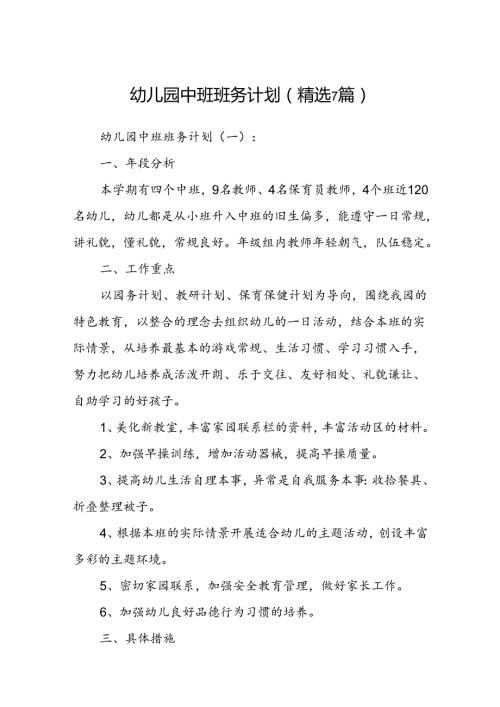 幼儿园中班班务计划（精选7篇）

幼儿园中班班务计划（一）：

一、年段分析

本学期有四个中班，9名教师、4名保育员教师，4个班近120名幼儿，幼儿都是从小班升入中班的旧生偏多，能遵守一日常规，讲礼貌，懂礼貌，常规良好。年级组内教师年轻朝气，队伍稳定。

二、工作重点

以园务计划、教研计划、保育保健计划为导向，围绕我园的特色教育，以整合的理念去组织幼儿的一日活动，结合本班的实际情景，从培养最基本的游戏常规、生活习惯、学习习惯入手，努力把幼儿培养成活泼开朗、乐于交往、友好相处、礼貌谦让、自助学习的好孩子。

1、美化新教室，丰富家园联系栏的资料，丰富活动区的材料。

2、加强早操训练，增加活动器械，提高早操质量。

3、提高幼儿生活自理本事，异常是自我服务本事：收拾餐具、折叠整理被子。

4、根据本班的实际情景开展适合幼儿的主题活动，创设丰富多彩的主题环境。

5、密切家园联系，加强安全教育管理，做好家长工作。

6、加强幼儿良好品德行为习惯的培养。

三、具体措施